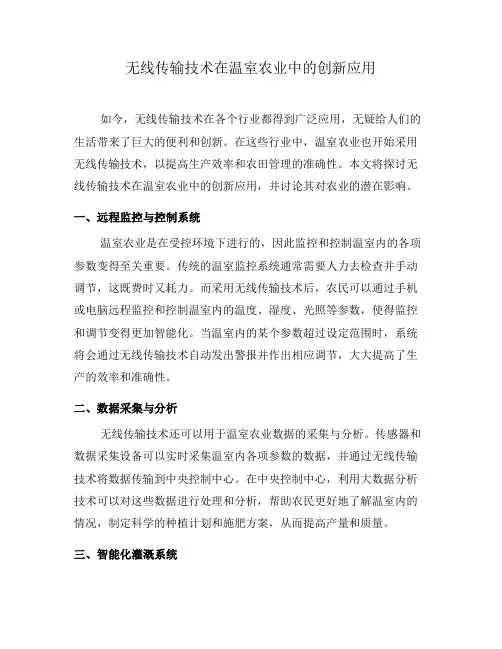 无线传输技术在温室农业中的创新应用

如今，无线传输技术在各个行业都得到广泛应用，无疑给人们的生活带来了巨大的便利和创新。在这些行业中，温室农业也开始采用无线传输技术，以提高生产效率和农田管理的准确性。本文将探讨无线传输技术在温室农业中的创新应用，并讨论其对农业的潜在影响。

一、远程监控与控制系统

温室农业是在受控环境下进行的，因此监控和控制温室内的各项参数变得至关重要。传统的温室监控系统通常需要人力去检查并手动调节，这既费时又耗力。而采用无线传输技术后，农民可以通过手机或电脑远程监控和控制温室内的温度、湿度、光照等参数，使得监控和调节变得更加智能化。当温室内的某个参数超过设定范围时，系统将会通过无线传输技术自动发出警报并作出相应调节，大大提高了生产的效率和准确性。

二、数据采集与分析

无线传输技术还可以用于温室农业数据的采集与分析。传感器和数据采集设备可以实时采集温室内各项参数的数据，并通过无线传输技术将数据传输到中央控制中心。在中央控制中心，利用大数据分析技术可以对这些数据进行处理和分析，帮助农民更好地了解温室内的情况，制定科学的种植计划和施肥方案，从而提高产量和质量。

三、智能化灌溉系统